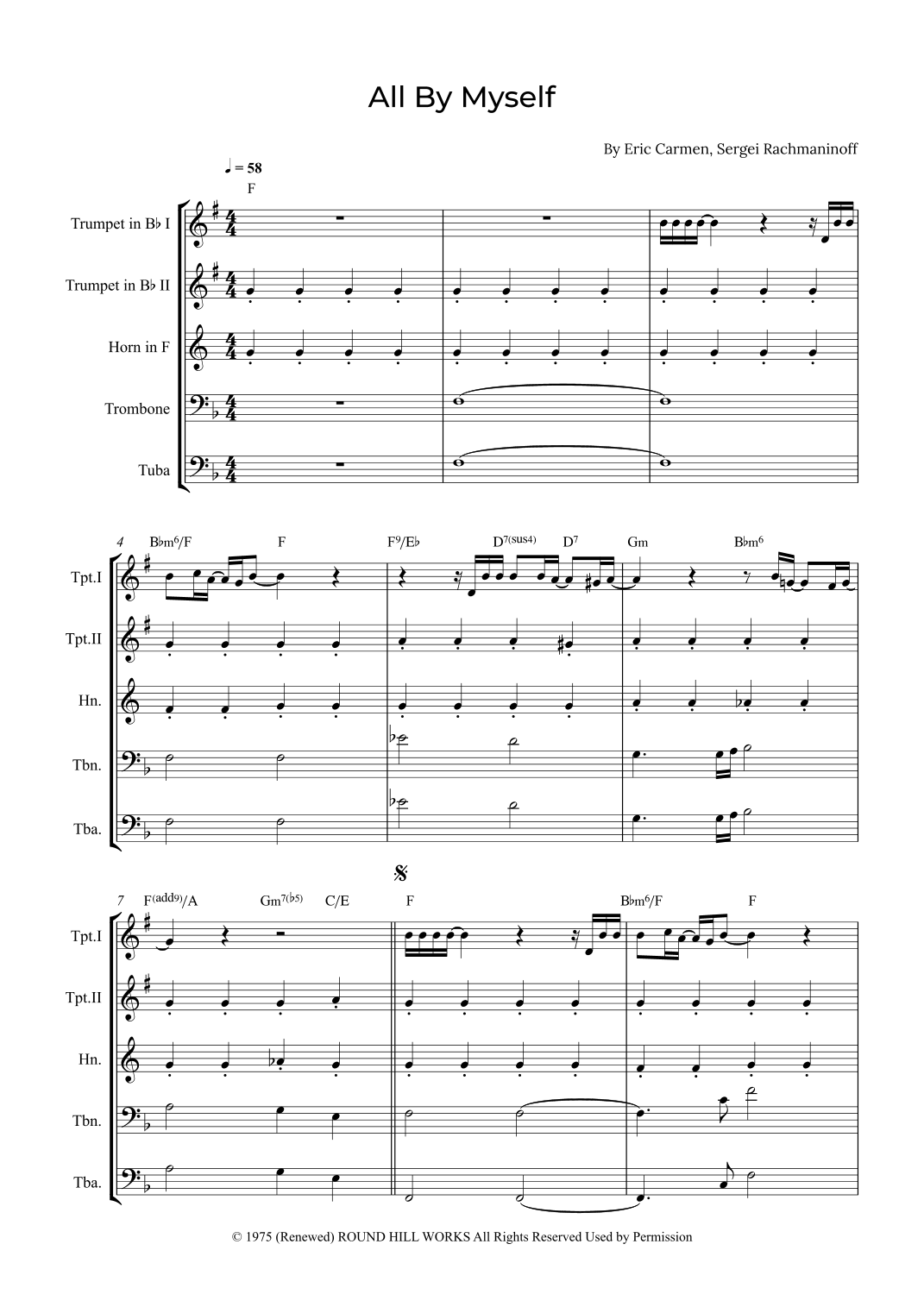 All By Myself

By Eric Carmen, Sergei Rachmaninoff

♩ = 58

F

Trumpet in B♭ I

Trumpet in B♭ II

Horn in F

Trombone

Tuba

4 B♭m$^6$/F F F$^9$/E♭ D$^{7(sus4)}$ D$^7$ Gm B♭m$^6$

Tpt.I

Tpt.II

Hn.

Tbn.

Tba.

7 F$^{(add9)}$/A Gm$^{7(♭5)}$ C/E F B♭m$^6$/F F

Tpt.I

Tpt.II

Hn.

Tbn.

Tba.

© 1975 (Renewed) ROUND HILL WORKS All Rights Reserved Used by Permission